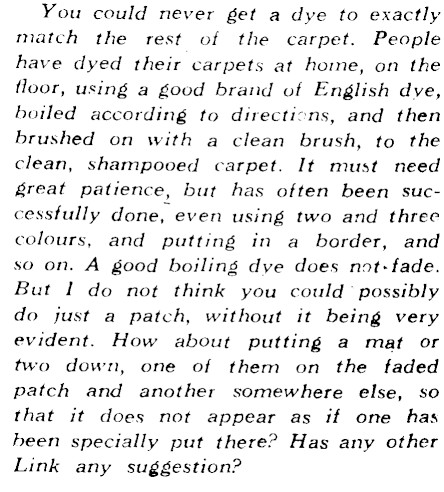 You could never get a dye to exactly match the rest of the carpet. People have dyed their carpets at home, on the floor, using a good brand of English dye, boiled according to directions, and then brushed on with a clean brush, to the clean, shampooed carpet. It must need great patience, but has often been successfully done, even using two and three colours, and putting in a border, and so on. A good boiling dye does not fade. But I do not think you could possibly do just a patch, without it being very evident. How about putting a mat or two down, one of them on the faded patch and another somewhere else, so that it does not appear as if one has been specially put there? Has any other Link any suggestion?